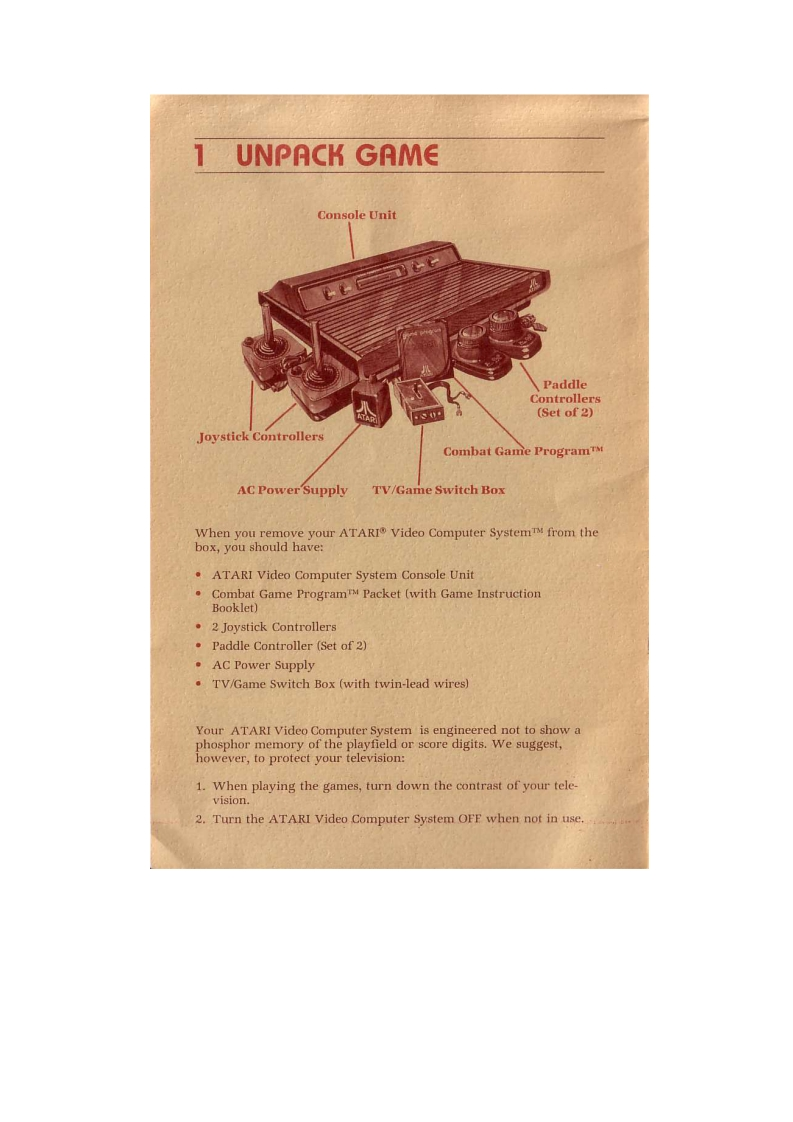 1 UNPACK GAME

Console Unit

Paddle Controllers (Set of 2)

Joystick Controllers

Combat Game Program™

AC Power Supply

TV/Game Switch Box

ATARI

When you remove your ATARI® Video Computer System™ from the box, you should have:

• ATARI Video Computer System Console Unit
• Combat Game Program™ Packet (with Game Instruction Booklet)
• 2 Joystick Controllers
• Paddle Controller (Set of 2)
• AC Power Supply
• TV/Game Switch Box (with twin-lead wires)

Your ATARI Video Computer System is engineered not to show a phosphor memory of the playfield or score digits. We suggest, however, to protect your television:

1. When playing the games, turn down the contrast of your television.
2. Turn the ATARI Video Computer System OFF when not in use.